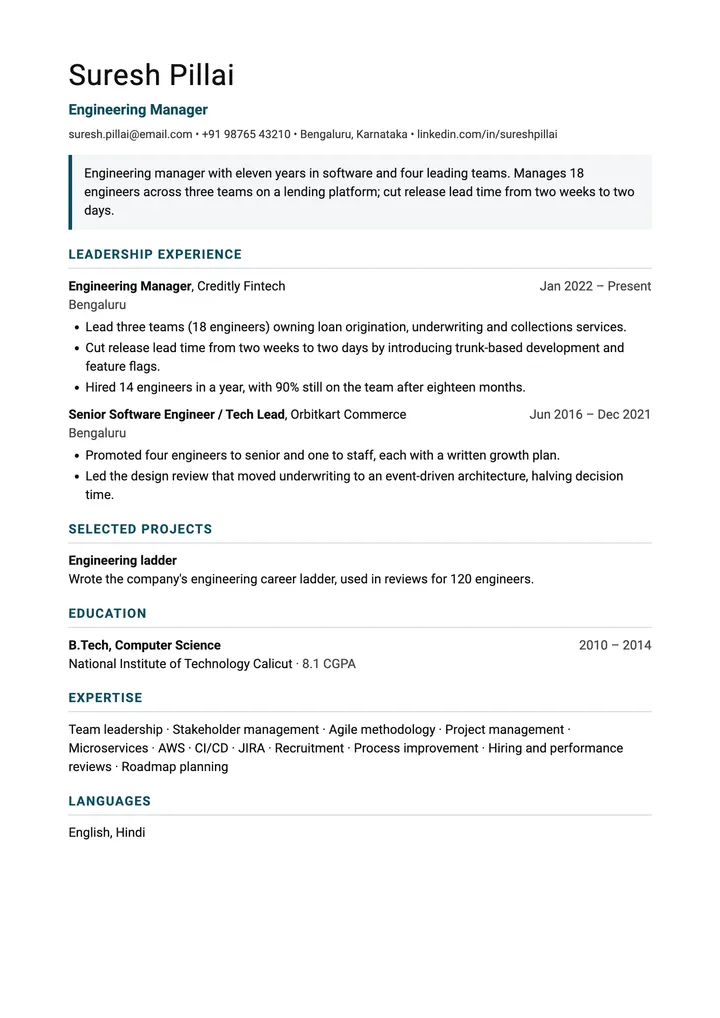 Suresh Pillai

Engineering Manager

suresh.pillai@email.com • +91 98765 43210 • Bengaluru, Karnataka • linkedin.com/in/sureshpillai

Engineering manager with eleven years in software and four leading teams. Manages 18 engineers across three teams on a lending platform; cut release lead time from two weeks to two days.

LEADERSHIP EXPERIENCE

Engineering Manager, Creditly Fintech
Jan 2022 – Present
Bengaluru

• Lead three teams (18 engineers) owning loan origination, underwriting and collections services.
• Cut release lead time from two weeks to two days by introducing trunk-based development and feature flags.
• Hired 14 engineers in a year, with 90% still on the team after eighteen months.

Senior Software Engineer / Tech Lead, Orbitkart Commerce
Jun 2016 – Dec 2021
Bengaluru

• Promoted four engineers to senior and one to staff, each with a written growth plan.
• Led the design review that moved underwriting to an event-driven architecture, halving decision time.

SELECTED PROJECTS

Engineering ladder
Wrote the company's engineering career ladder, used in reviews for 120 engineers.

EDUCATION

B.Tech, Computer Science
2010 – 2014
National Institute of Technology Calicut · 8.1 CGPA

EXPERTISE

Team leadership · Stakeholder management · Agile methodology · Project management · Microservices · AWS · CI/CD · JIRA · Recruitment · Process improvement · Hiring and performance reviews · Roadmap planning

LANGUAGES

English, Hindi